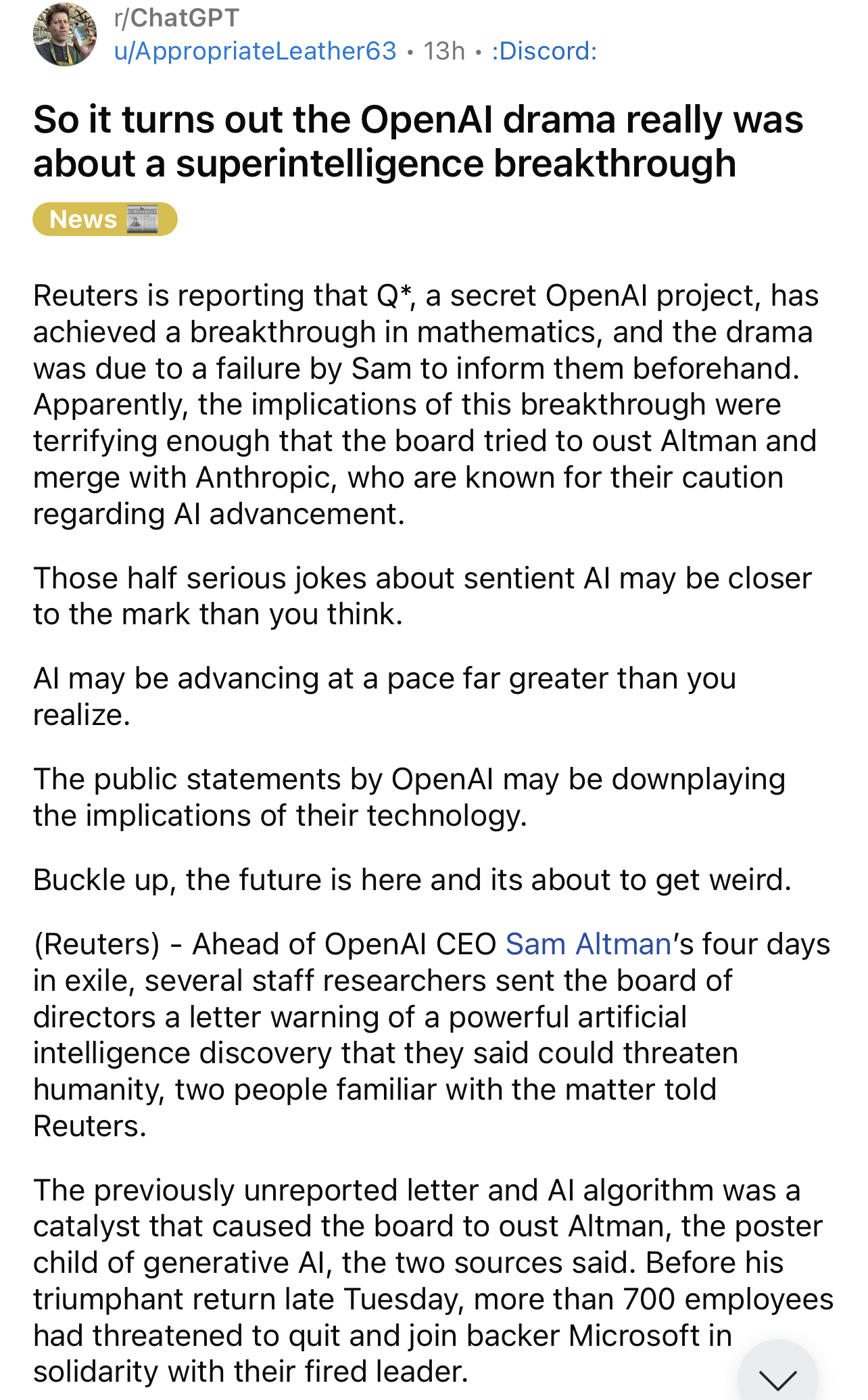 r/ChatGPT
u/AppropriateLeather63 • 13h • :Discord:

So it turns out the OpenAI drama really was about a superintelligence breakthrough

News

Reuters is reporting that Q*, a secret OpenAI project, has achieved a breakthrough in mathematics, and the drama was due to a failure by Sam to inform them beforehand. Apparently, the implications of this breakthrough were terrifying enough that the board tried to oust Altman and merge with Anthropic, who are known for their caution regarding AI advancement.

Those half serious jokes about sentient AI may be closer to the mark than you think.

AI may be advancing at a pace far greater than you realize.

The public statements by OpenAI may be downplaying the implications of their technology.

Buckle up, the future is here and its about to get weird.

(Reuters) - Ahead of OpenAI CEO Sam Altman's four days in exile, several staff researchers sent the board of directors a letter warning of a powerful artificial intelligence discovery that they said could threaten humanity, two people familiar with the matter told Reuters.

The previously unreported letter and AI algorithm was a catalyst that caused the board to oust Altman, the poster child of generative AI, the two sources said. Before his triumphant return late Tuesday, more than 700 employees had threatened to quit and join backer Microsoft in solidarity with their fired leader.